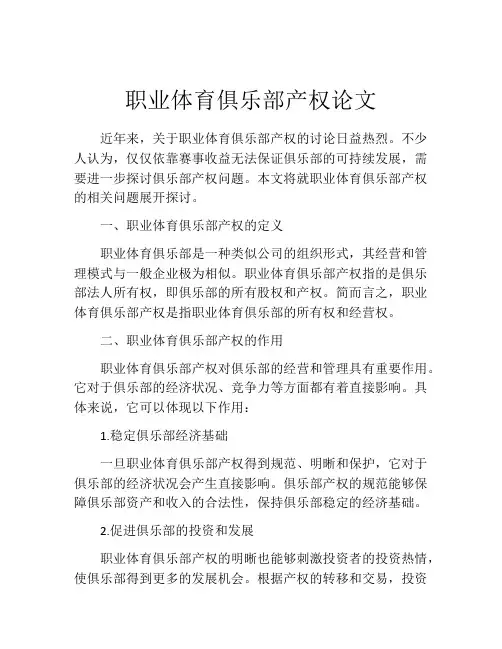 职业体育俱乐部产权论文

近年来，关于职业体育俱乐部产权的讨论日益热烈。不少人认为，仅仅依靠赛事收益无法保证俱乐部的可持续发展，需要进一步探讨俱乐部产权问题。本文将就职业体育俱乐部产权的相关问题展开探讨。

一、职业体育俱乐部产权的定义

职业体育俱乐部是一种类似公司的组织形式，其经营和管理模式与一般企业极为相似。职业体育俱乐部产权指的是俱乐部法人所有权，即俱乐部的所有股权和产权。简而言之，职业体育俱乐部产权是指职业体育俱乐部的所有权和经营权。

二、职业体育俱乐部产权的作用

职业体育俱乐部产权对俱乐部的经营和管理具有重要作用。它对于俱乐部的经济状况、竞争力等方面都有着直接影响。具体来说，它可以体现以下作用：

1.稳定俱乐部经济基础

一旦职业体育俱乐部产权得到规范、明晰和保护，它对于俱乐部的经济状况会产生直接影响。俱乐部产权的规范能够保障俱乐部资产和收入的合法性，保持俱乐部稳定的经济基础。

2.促进俱乐部的投资和发展

职业体育俱乐部产权的明晰也能够刺激投资者的投资热情，使俱乐部得到更多的发展机会。根据产权的转移和交易，投资